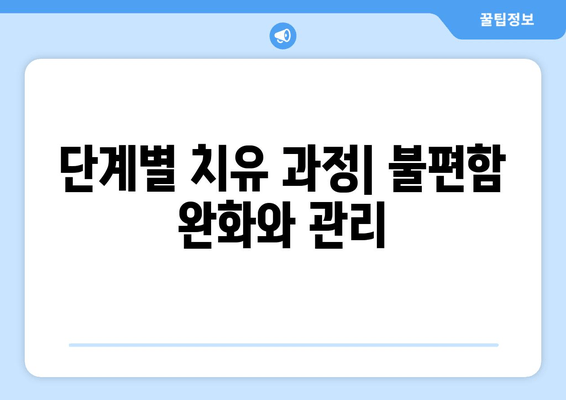 꿀팁정보

단계별 치유 과정| 불편함 완화와 관리